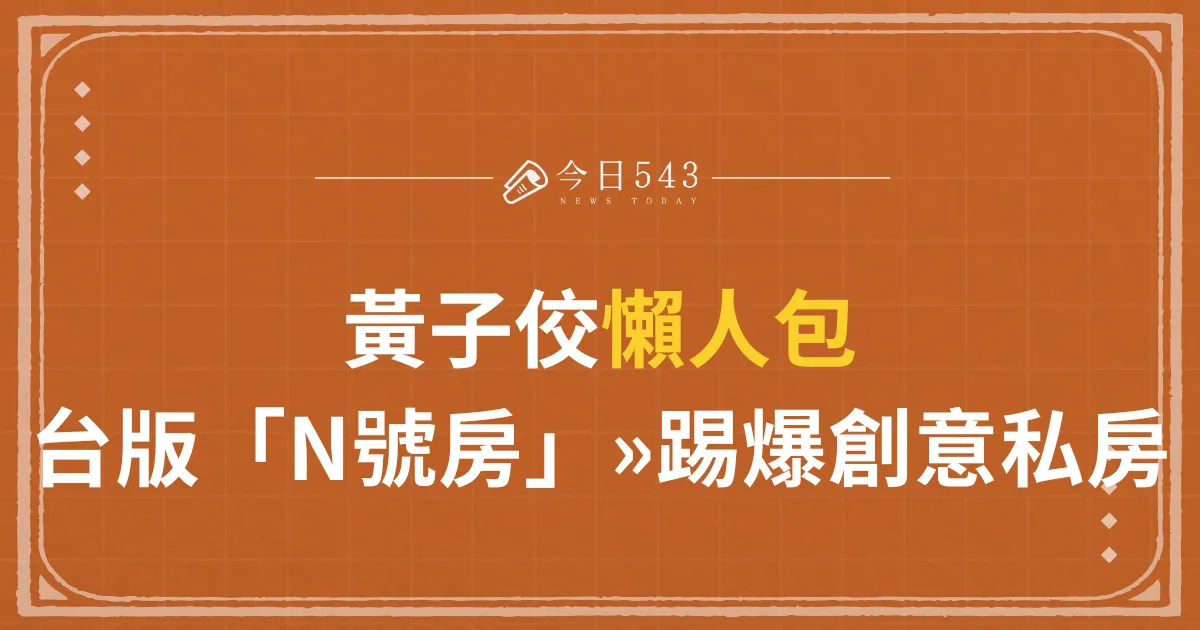 今日543
NEWS TODAY

黃子佼懶人包
台版「N號房」»踢爆創意私房